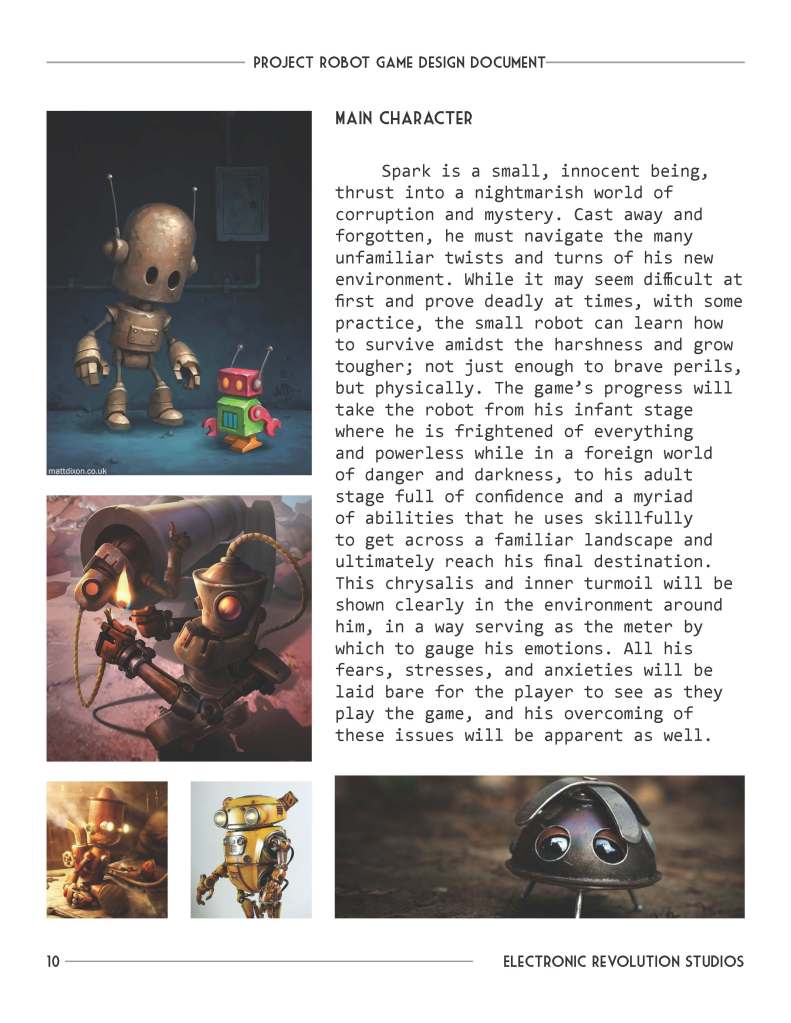 PROJECT ROBOT GAME DESIGN DOCUMENT

MAIN CHARACTER

Spark is a small, innocent being, thrust into a nightmarish world of corruption and mystery. Cast away and forgotten, he must navigate the many unfamiliar twists and turns of his new environment. While it may seem difficult at first and prove deadly at times, with some practice, the small robot can learn how to survive amidst the harshness and grow tougher; not just enough to brave perils, but physically. The game's progress will take the robot from his infant stage where he is frightened of everything and powerless while in a foreign world of danger and darkness, to his adult stage full of confidence and a myriad of abilities that he uses skillfully to get across a familiar landscape and ultimately reach his final destination. This chrysalis and inner turmoil will be shown clearly in the environment around him, in a way serving as the meter by which to gauge his emotions. All his fears, stresses, and anxieties will be laid bare for the player to see as they play the game, and his overcoming of these issues will be apparent as well.

mattdixon.co.uk

10

ELECTRONIC REVOLUTION STUDIOS